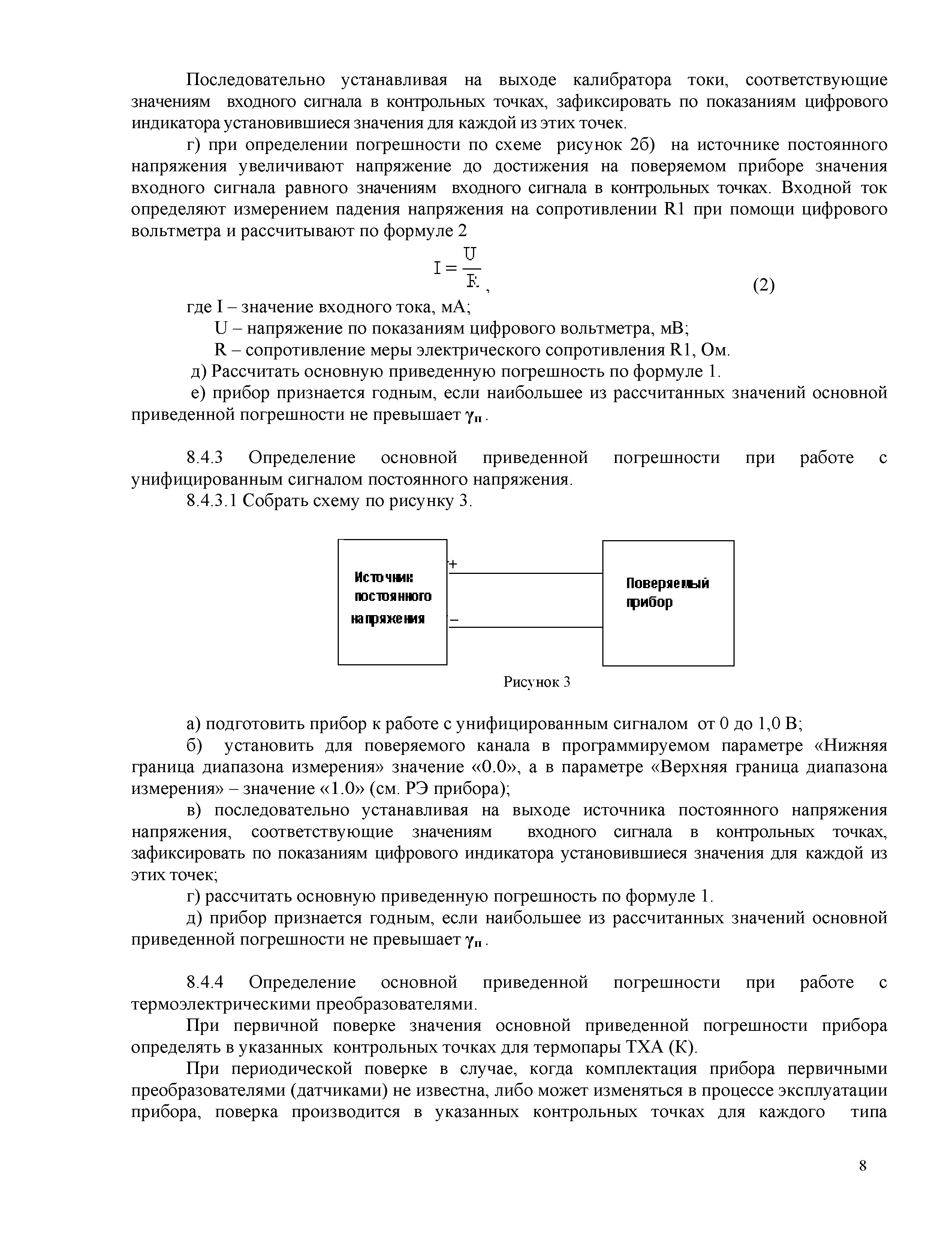 Последовательно устанавливая на выходе калибратора токи, соответствующие значениям входного сигнала в контрольных точках, зафиксировать по показаниям цифрового индикатора установившиеся значения для каждой из этих точек.

г) при определении погрешности по схеме рисунок 2б) на источнике постоянного напряжения увеличивают напряжение до достижения на поверяемом приборе значения входного сигнала равного значениям входного сигнала в контрольных точках. Входной ток определяют измерением падения напряжения на сопротивлении R1 при помощи цифрового вольтметра и рассчитывают по формуле 2

$I = \frac{U}{R}$, (2)

где I – значение входного тока, мА;
U – напряжение по показаниям цифрового вольтметра, мВ;
R – сопротивление меры электрического сопротивления R1, Ом.
д) Рассчитать основную приведенную погрешность по формуле 1.
е) прибор признается годным, если наибольшее из рассчитанных значений основной приведенной погрешности не превышает $\gamma_п$.

8.4.3 Определение основной приведенной погрешности при работе с унифицированным сигналом постоянного напряжения.
8.4.3.1 Собрать схему по рисунку 3.

Источник постоянного напряжения
+
–
Поверяемый прибор

Рисунок 3

а) подготовить прибор к работе с унифицированным сигналом от 0 до 1,0 В;
б) установить для поверяемого канала в программируемом параметре «Нижняя граница диапазона измерения» значение «0.0», а в параметре «Верхняя граница диапазона измерения» – значение «1.0» (см. РЭ прибора);
в) последовательно устанавливая на выходе источника постоянного напряжения напряжения, соответствующие значениям входного сигнала в контрольных точках, зафиксировать по показаниям цифрового индикатора установившиеся значения для каждой из этих точек;
г) рассчитать основную приведенную погрешность по формуле 1.
д) прибор признается годным, если наибольшее из рассчитанных значений основной приведенной погрешности не превышает $\gamma_п$.

8.4.4 Определение основной приведенной погрешности при работе с термоэлектрическими преобразователями.

При первичной поверке значения основной приведенной погрешности прибора определять в указанных контрольных точках для термопары ТХА (К).

При периодической поверке в случае, когда комплектация прибора первичными преобразователями (датчиками) не известна, либо может изменяться в процессе эксплуатации прибора, поверка производится в указанных контрольных точках для каждого типа

8